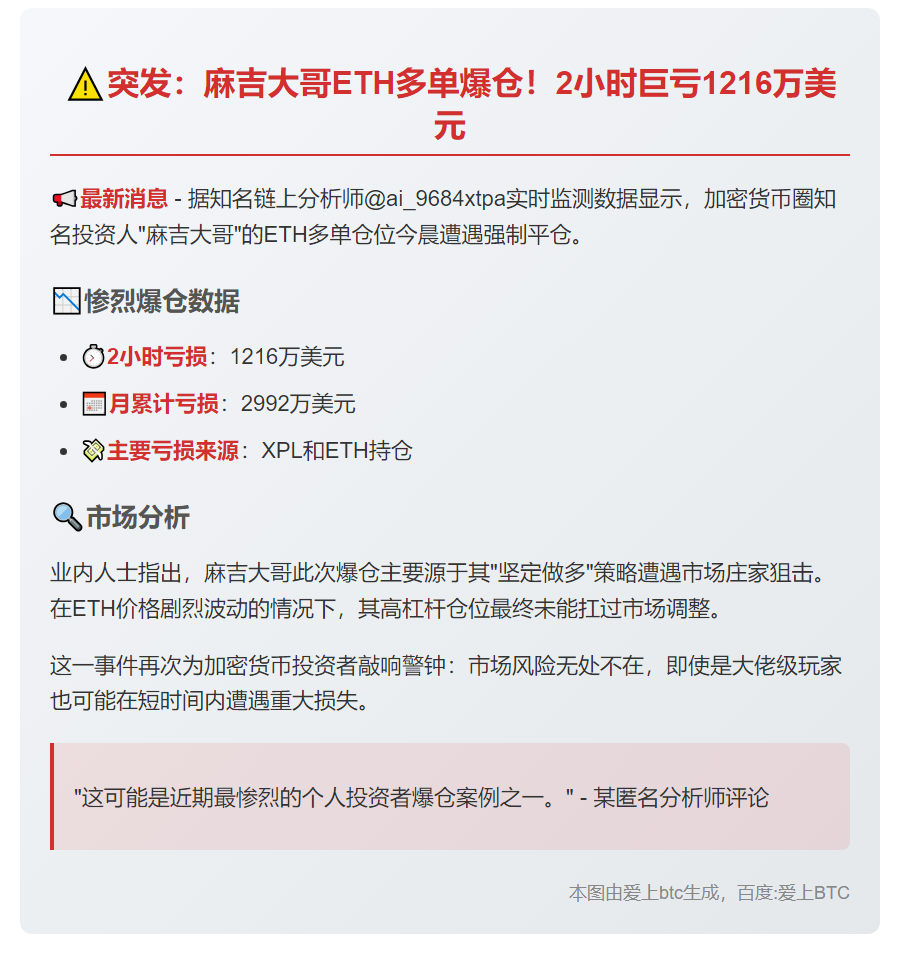 ⚠️突发：麻吉大哥ETH多单爆仓！2小时巨亏1216万美元

📢最新消息 - 据知名链上分析师@ai_9684xtpa实时监测数据显示，加密货币圈知名投资人"麻吉大哥"的ETH多单仓位今晨遭遇强制平仓。

📉惨烈爆仓数据

- ⏱2小时亏损：1216万美元
- 📅月累计亏损：2992万美元
- 💸主要亏损来源：XPL和ETH持仓

🔍市场分析

业内人士指出，麻吉大哥此次爆仓主要源于其"坚定做多"策略遭遇市场庄家狙击。在ETH价格剧烈波动的情况下，其高杠杆仓位最终未能扛过市场调整。

这一事件再次为加密货币投资者敲响警钟：市场风险无处不在，即使是大佬级玩家也可能在短时间内遭遇重大损失。

"这可能是近期最惨烈的个人投资者爆仓案例之一。" - 某匿名分析师评论

本图由爱上btc生成，百度:爱上BTC